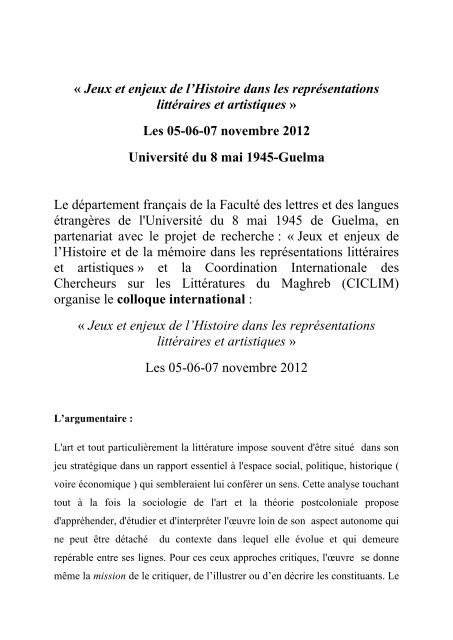 « Jeux et enjeux de l'Histoire dans les représentations littéraires et artistiques »

Les 05-06-07 novembre 2012

Université du 8 mai 1945-Guelma

Le département français de la Faculté des lettres et des langues étrangères de l'Université du 8 mai 1945 de Guelma, en partenariat avec le projet de recherche : « Jeux et enjeux de l'Histoire et de la mémoire dans les représentations littéraires et artistiques » et la Coordination Internationale des Chercheurs sur les Littératures du Maghreb (CICLIM) organise le colloque international :

« Jeux et enjeux de l'Histoire dans les représentations littéraires et artistiques »

Les 05-06-07 novembre 2012

L'argumentaire :

L'art et tout particulièrement la littérature impose souvent d'être situé dans son jeu stratégique dans un rapport essentiel à l'espace social, politique, historique ( voire économique ) qui sembleraient lui conférer un sens. Cette analyse touchant tout à la fois la sociologie de l'art et la théorie postcoloniale propose d'appréhender, d'étudier et d'interpréter l'œuvre loin de son aspect autonome qui ne peut être détaché du contexte dans lequel elle évolue et qui demeure repérable entre ses lignes. Pour ces ceux approches critiques, l'œuvre se donne même la mission de le critiquer, de l'illustrer ou d'en décrire les constituants. Le